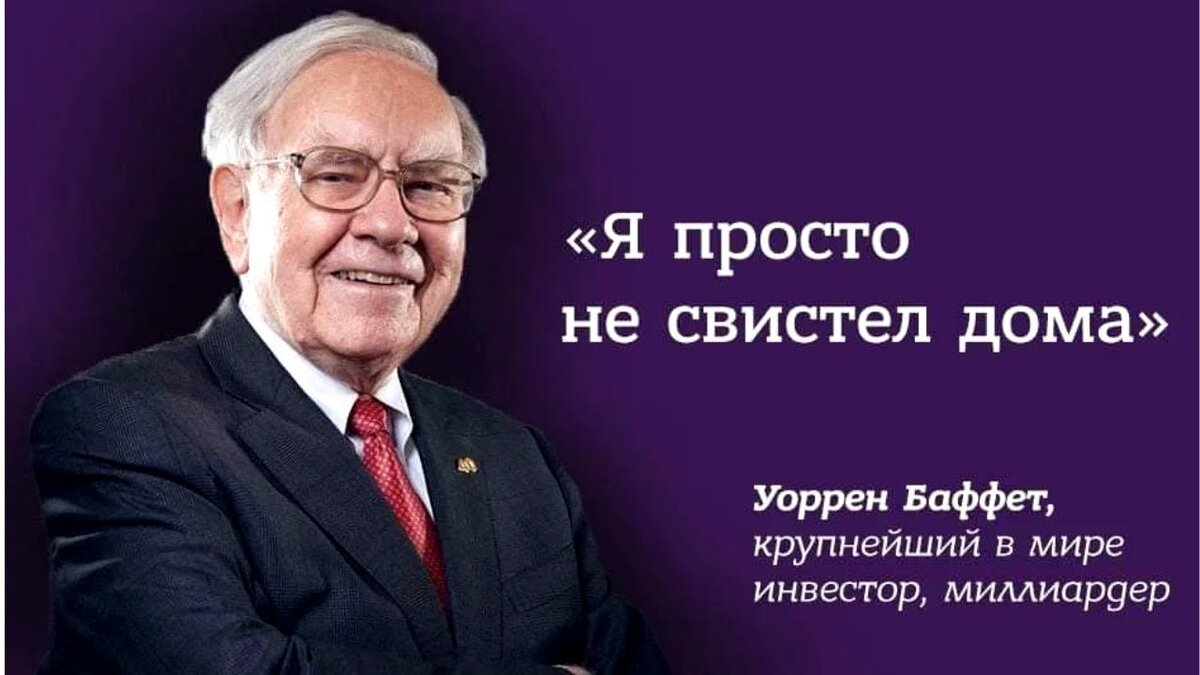 «Я просто не свистел дома»

Уоррен Баффет, крупнейший в мире инвестор, миллиардер